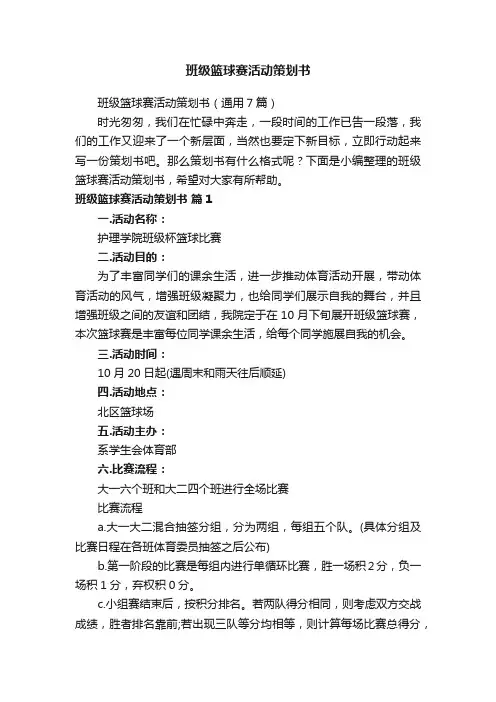 班级篮球赛活动策划书

班级篮球赛活动策划书（通用7篇）

时光匆匆，我们在忙碌中奔走，一段时间的工作已告一段落，我们的工作又迎来了一个新层面，当然也要定下新目标，立即行动起来写一份策划书吧。那么策划书有什么格式呢？下面是小编整理的班级篮球赛活动策划书，希望对大家有所帮助。

班级篮球赛活动策划书 篇1

一.活动名称：

护理学院班级杯篮球比赛

二.活动目的：

为了丰富同学们的课余生活，进一步推动体育活动开展，带动体育活动的风气，增强班级凝聚力，也给同学们展示自我的舞台，并且增强班级之间的友谊和团结，我院定于在10月下旬展开班级篮球赛，本次篮球赛是丰富每位同学课余生活，给每个同学施展自我的机会。

三.活动时间：

10月20日起(遇周末和雨天往后顺延)

四.活动地点：

北区篮球场

五.活动主办：

系学生会体育部

六.比赛流程：

大一六个班和大二四个班进行全场比赛

比赛流程

a.大一大二混合抽签分组，分为两组，每组五个队。(具体分组及比赛日程在各班体育委员抽签之后公布)

b.第一阶段的比赛是每组内进行单循环比赛，胜一场积2分，负一场积1分，弃权积0分。

c.小组赛结束后，按积分排名。若两队得分相同，则考虑双方交战成绩，胜者排名靠前;若出现三队等分均相等，则计算每场比赛总得分，